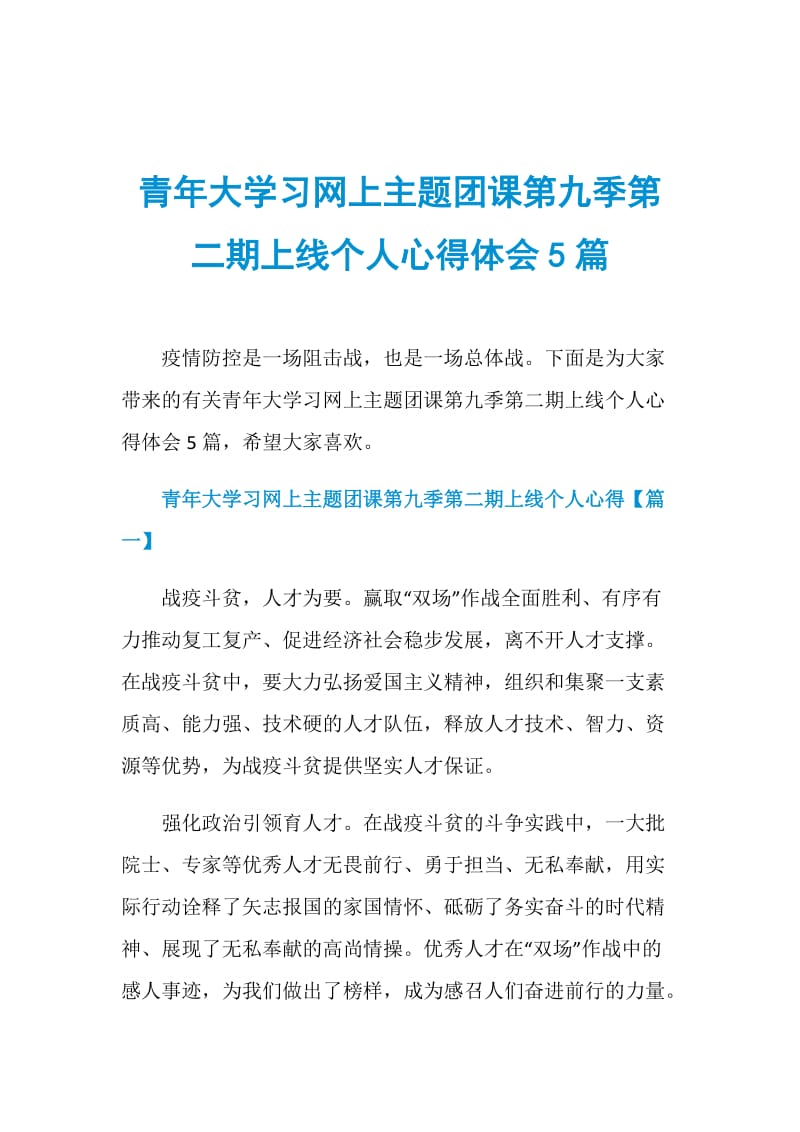 青年大学习网上主题团课第九季第二期上线个人心得体会5篇

疫情防控是一场阻击战，也是一场总体战。下面是为大家带来的有关青年大学习网上主题团课第九季第二期上线个人心得体会5篇，希望大家喜欢。

青年大学习网上主题团课第九季第二期上线个人心得【篇一】

战疫斗贫，人才为要。赢取“双场”作战全面胜利、有序有力推动复工复产、促进经济社会稳步发展，离不开人才支撑。在战疫斗贫中，要大力弘扬爱国主义精神，组织和集聚一支素质高、能力强、技术硬的人才队伍，释放人才技术、智力、资源等优势，为战疫斗贫提供坚实人才保证。

强化政治引领育人才。在战疫斗贫的斗争实践中，一大批院士、专家等优秀人才无畏前行、勇于担当、无私奉献，用实际行动诠释了矢志报国的家国情怀、砥砺了务实奋斗的时代精神、展现了无私奉献的高尚情操。优秀人才在“双场”作战中的感人事迹，为我们做出了榜样，成为感召人们奋进前行的力量。